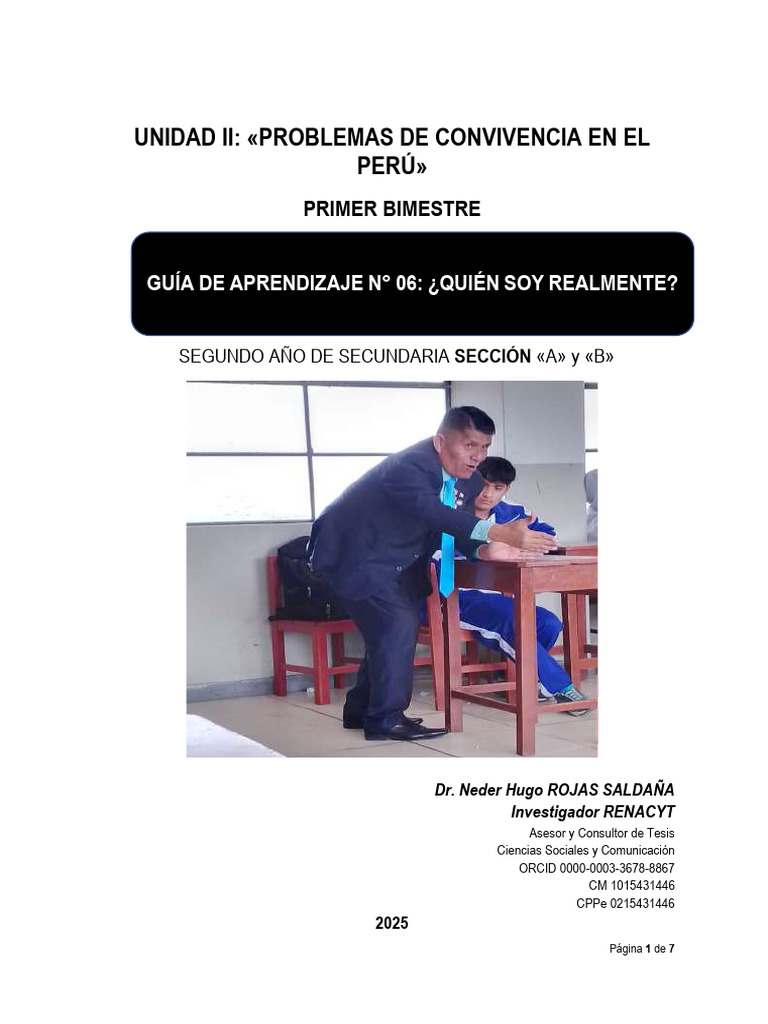 UNIDAD II: «PROBLEMAS DE CONVIVENCIA EN EL PERÚ»

PRIMER BIMESTRE

GUÍA DE APRENDIZAJE N° 06: ¿QUIÉN SOY REALMENTE?

SEGUNDO AÑO DE SECUNDARIA SECCIÓN «A» y «B»

Dr. Neder Hugo ROJAS SALDAÑA
Investigador RENACYT
Asesor y Consultor de Tesis
Ciencias Sociales y Comunicación
ORCID 0000-0003-3678-8867
CM 1015431446
CPPe 0215431446

2025

Página 1 de 7